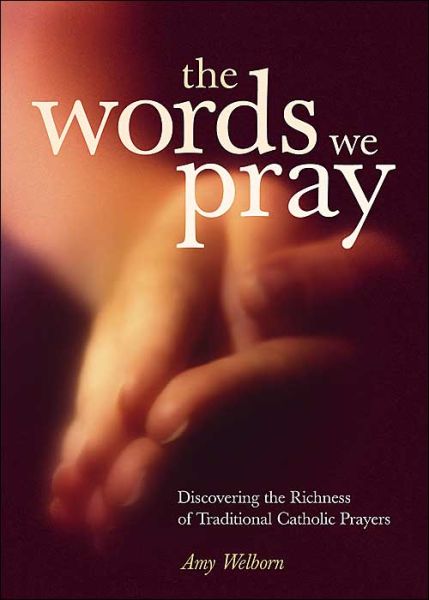 the words we pray

Discovering the Richness of Traditional Catholic Prayers

Amy Welborn